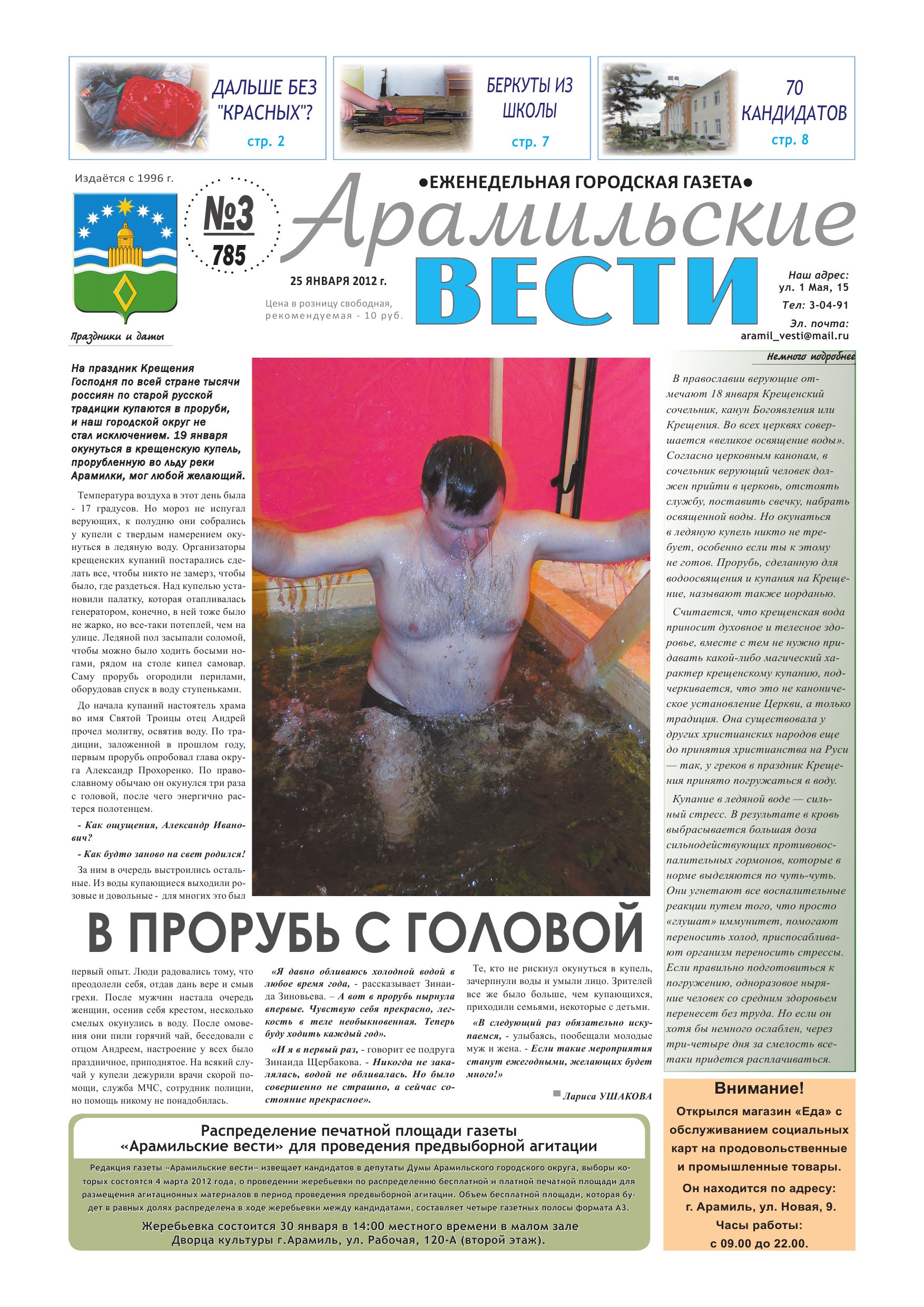 ДАЛЬШЕ БЕЗ "КРАСНЫХ"?
стр. 2

БЕРКУТЫ ИЗ ШКОЛЫ
стр. 7

70 КАНДИДАТОВ
стр. 8

Издаётся с 1996 г.

№3
785

•ЕЖЕНЕДЕЛЬНАЯ ГОРОДСКАЯ ГАЗЕТА•

Арамильские
ВЕСТИ

25 ЯНВАРЯ 2012 г.

Цена в розницу свободная, рекомендуемая - 10 руб.

Наш адрес:
ул. 1 Мая, 15
Тел: 3-04-91
Эл. почта:
aramil_vesti@mail.ru

Праздники и даты

На праздник Крещения Господня по всей стране тысячи россиян по старой русской традиции купаются в проруби, и наш городской округ не стал исключением. 19 января окунуться в крещенскую купель, прорубленную во льду реки Арамилки, мог любой желающий.

Температура воздуха в этот день была - 17 градусов. Но мороз не испугал верующих, к полудню они собрались у купели с твердым намерением окунуться в ледяную воду. Организаторы крещенских купаний постарались сделать все, чтобы никто не замерз, чтобы было, где раздеться. Над купелью установили палатку, которая отапливалась генератором, конечно, в ней тоже было не жарко, но все-таки потеплей, чем на улице. Ледяной пол засыпали соломой, чтобы можно было ходить босыми ногами, рядом на столе кипел самовар. Саму прорубь огородили перилами, оборудовав спуск в воду ступеньками.

До начала купаний настоятель храма во имя Святой Троицы отец Андрей прочел молитву, освятив воду. По традиции, заложенной в прошлом году, первым прорубь опробовал глава округа Александр Прохоренко. По православному обычаю он окунулся три раза с головой, после чего энергично растерся полотенцем.

- Как ощущения, Александр Иванович?

- Как будто заново на свет родился!

За ним в очередь выстроились остальные. Из воды купающиеся выходили розовые и довольные - для многих это был

В ПРОРУБЬ С ГОЛОВОЙ

первый опыт. Люди радовались тому, что преодолели себя, отдав дань вере и смыв грехи. После мужчин настала очередь женщин, осенив себя крестом, несколько смелых окунулись в воду. После омовения они пили горячий чай, беседовали с отцом Андреем, настроение у всех было праздничное, приподнятое. На всякий случай у купели дежурили врачи скорой помощи, служба МЧС, сотрудник полиции, но помощь никому не понадобилась.

«Я давно обливаюсь холодной водой в любое время года, - рассказывает Зинаида Зиновьева. – А вот в прорубь нырнула впервые. Чувствую себя прекрасно, легкость в теле необыкновенная. Теперь буду ходить каждый год».

«И я в первый раз, - говорит ее подруга Зинаида Щербакова. - Никогда не закалялась, водой не обливалась. Но было совершенно не страшно, а сейчас состояние прекрасное».

Те, кто не рискнул окунуться в купель, зачерпнули воды и умыли лицо. Зрителей все же было больше, чем купающихся, приходили семьями, некоторые с детьми.

«В следующий раз обязательно искупаемся, - улыбаясь, пообещали молодые муж и жена. - Если такие мероприятия станут ежегодными, желающих будет много!»

Лариса УШАКОВА

Немного подробнее

В православии верующие отмечают 18 января Крещенский сочельник, канун Богоявления или Крещения. Во всех церквях совершается «великое освящение воды». Согласно церковным канонам, в сочельник верующий человек должен прийти в церковь, отстоять службу, поставить свечку, набрать освященной воды. Но окунаться в ледяную купель никто не требует, особенно если ты к этому не готов. Прорубь, сделанную для водоосвящения и купания на Крещение, называют также иорданью.

Считается, что крещенская вода приносит духовное и телесное здоровье, вместе с тем не нужно придавать какой-либо магический характер крещенскому купанию, подчеркивается, что это не каноническое установление Церкви, а только традиция. Она существовала у других христианских народов еще до принятия христианства на Руси — так, у греков в праздник Крещения принято погружаться в воду.

Купание в ледяной воде — сильный стресс. В результате в кровь выбрасывается большая доза сильнодействующих противовоспалительных гормонов, которые в норме выделяются по чуть-чуть. Они угнетают все воспалительные реакции путем того, что просто «глушат» иммунитет, помогают переносить холод, приспосабливают организм переносить стрессы. Если правильно подготовиться к погружению, одноразовое ныряние человек со средним здоровьем перенесет без труда. Но если он хотя бы немного ослаблен, через три-четыре дня за смелость все-таки придется расплачиваться.

Распределение печатной площади газеты «Арамильские вести» для проведения предвыборной агитации

Редакция газеты «Арамильские вести» извещает кандидатов в депутаты Думы Арамильского городского округа, выборы которых состоятся 4 марта 2012 года, о проведении жеребьевки по распределению бесплатной и платной печатной площади для размещения агитационных материалов в период проведения предвыборной агитации. Объем бесплатной площади, которая будет в равных долях распределена в ходе жеребьевки между кандидатами, составляет четыре газетных полосы формата А3.

Жеребьевка состоится 30 января в 14:00 местного времени в малом зале Дворца культуры г.Арамиль, ул. Рабочая, 120-А (второй этаж).

Внимание!
Открылся магазин «Еда» с обслуживанием социальных карт на продовольственные и промышленные товары.
Он находится по адресу:
г. Арамиль, ул. Новая, 9.
Часы работы:
с 09.00 до 22.00.